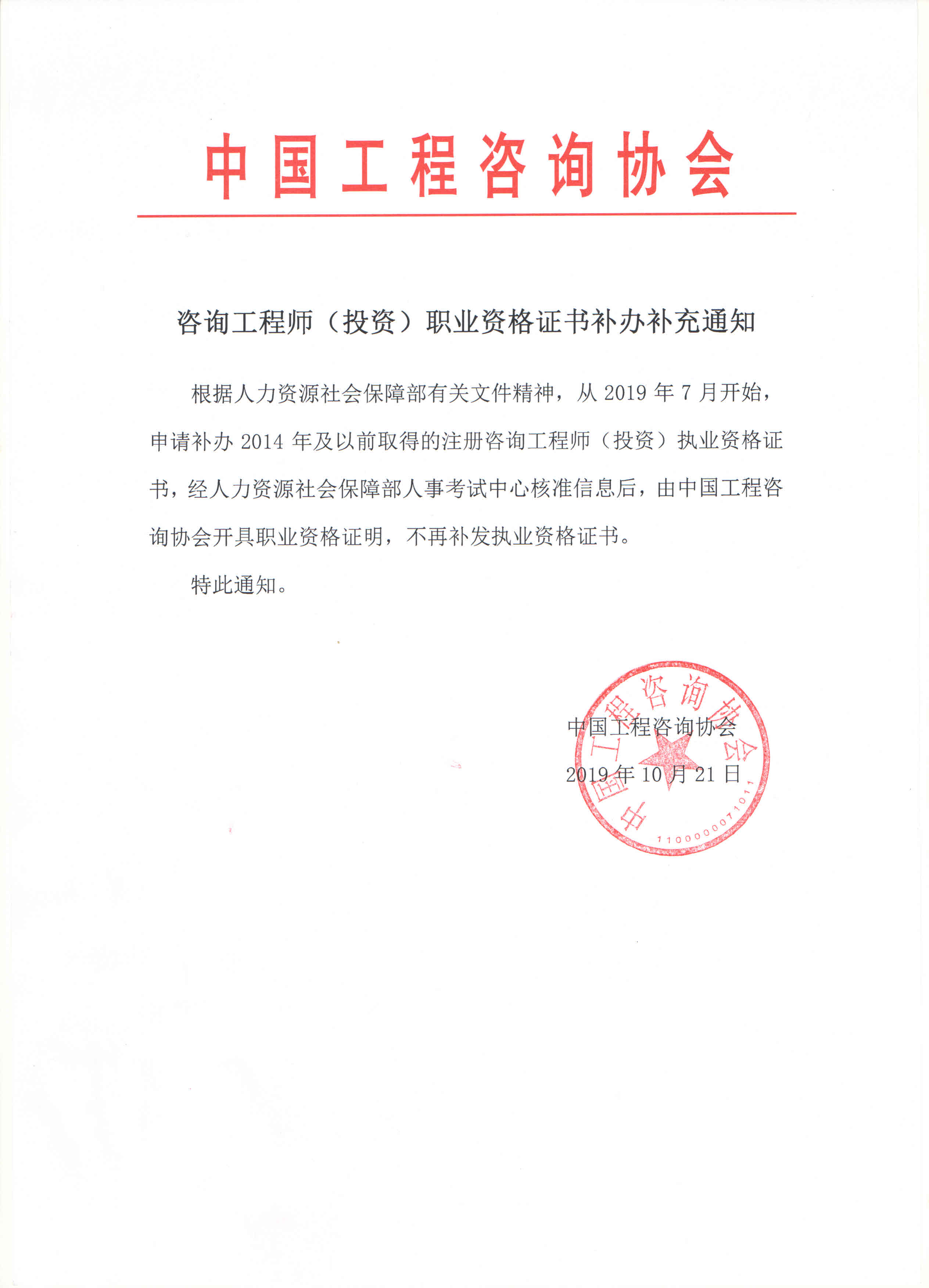 中国工程咨询协会

咨询工程师（投资）职业资格证书补办补充通知

根据人力资源社会保障部有关文件精神，从 2019 年 7 月开始，申请补办 2014 年及以前取得的注册咨询工程师（投资）执业资格证书，经人力资源社会保障部人事考试中心核准信息后，由中国工程咨询协会开具职业资格证明，不再补发执业资格证书。

特此通知。

中国工程咨询协会

2019 年 10 月 21 日

中国工程咨询协会

1100000071011